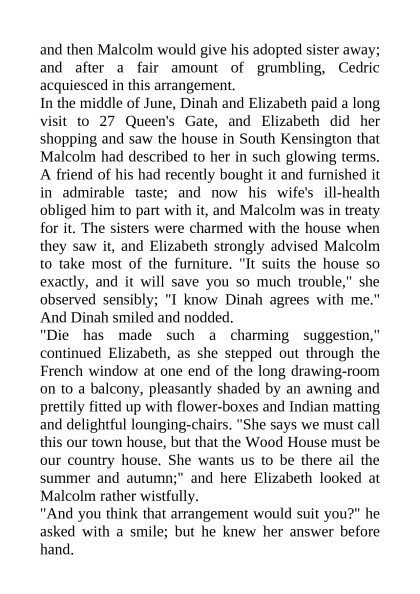 and then Malcolm would give his adopted sister away; and after a fair amount of grumbling, Cedric acquiesced in this arrangement.
In the middle of June, Dinah and Elizabeth paid a long visit to 27 Queen's Gate, and Elizabeth did her shopping and saw the house in South Kensington that Malcolm had described to her in such glowing terms. A friend of his had recently bought it and furnished it in admirable taste; and now his wife's ill-health obliged him to part with it, and Malcolm was in treaty for it. The sisters were charmed with the house when they saw it, and Elizabeth strongly advised Malcolm to take most of the furniture. "It suits the house so exactly, and it will save you so much trouble," she observed sensibly; "I know Dinah agrees with me." And Dinah smiled and nodded.
"Die has made such a charming suggestion," continued Elizabeth, as she stepped out through the French window at one end of the long drawing-room on to a balcony, pleasantly shaded by an awning and prettily fitted up with flower-boxes and Indian matting and delightful lounging-chairs. "She says we must call this our town house, but that the Wood House must be our country house. She wants us to be there ail the summer and autumn;" and here Elizabeth looked at Malcolm rather wistfully.
"And you think that arrangement would suit you?" he asked with a smile; but he knew her answer before hand.